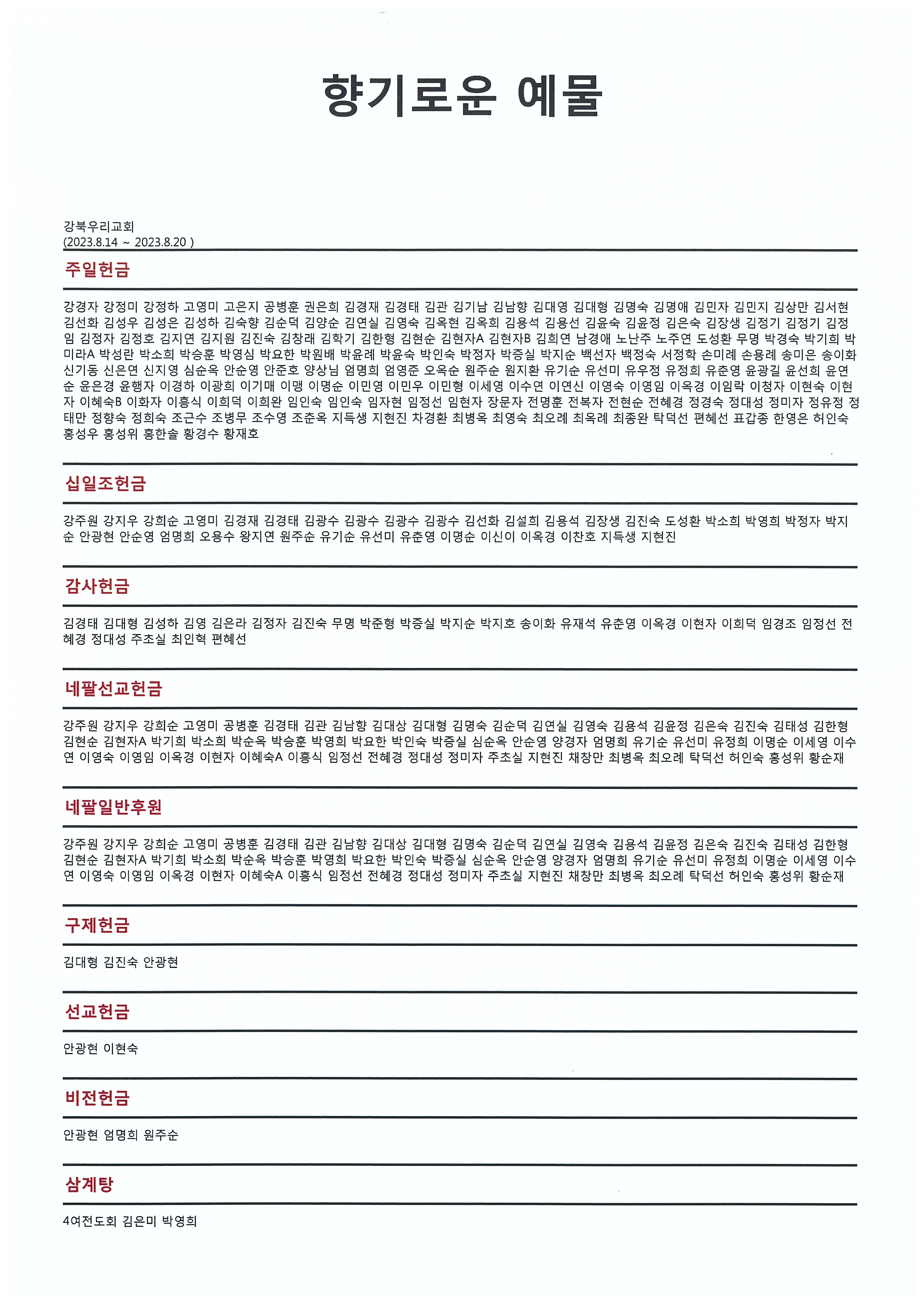 향기로운 예물

강북우리교회
(2023.8.14 ~ 2023.8.20 )

주일헌금

강경자 강정미 강정하 고영미 고은지 공병훈 권은희 김경재 김경태 김관 김기남 김남향 김대영 김대형 김명숙 김명애 김민자 김민지 김상만 김서현 김선화 김성우 김성은 김성하 김숙향 김순덕 김양순 김연실 김영숙 김옥현 김옥희 김용석 김용선 김윤숙 김윤정 김은숙 김장생 김정기 김정기 김정임 김정자 김정호 김지연 김지원 김진숙 김창래 김학기 김한형 김현순 김현자A 김현자B 김희연 남경애 노난주 노주연 도성환 무명 박경숙 박기희 박미라A 박성란 박소희 박승훈 박영심 박요한 박원배 박윤례 박윤숙 박인숙 박정자 박증실 박지순 백선자 백정숙 서정학 손미례 손용례 송미은 송이화 신기동 신은연 신지영 심순옥 안순영 안준호 양상님 엄명희 엄영준 오옥순 원주순 원지환 유기순 유선미 유우정 유정희 유춘영 윤광길 윤선희 윤연순 윤은경 윤행자 이경하 이광희 이기매 이맹 이명순 이민영 이민우 이민형 이세영 이수연 이연신 이영숙 이영임 이옥경 이임락 이청자 이현숙 이현자 이혜숙B 이화자 이흥식 이희덕 이희완 임인숙 임인숙 임자현 임정선 임현자 장문자 전명훈 전복자 전현순 전혜경 정경숙 정대성 정미자 정유정 정태만 정향숙 정희숙 조근수 조병무 조수영 조춘옥 지득생 지현진 차경환 최병옥 최영숙 최오례 최옥례 최종완 탁덕선 편혜선 표갑종 한영은 허인숙 홍성우 홍성위 홍한솔 황경수 황재호

십일조헌금

강주원 강지우 강희순 고영미 김경재 김경태 김광수 김광수 김광수 김광수 김선화 김설희 김용석 김장생 김진숙 도성환 박소희 박영희 박정자 박지순 안광현 안순영 엄명희 오용수 왕지연 원주순 유기순 유선미 유춘영 이명순 이신이 이옥경 이찬호 지득생 지현진

감사헌금

김경태 김대형 김성하 김영 김은라 김정자 김진숙 무명 박준형 박증실 박지순 박지호 송이화 유재석 유춘영 이옥경 이현자 이희덕 임경조 임정선 전혜경 정대성 주초실 최인혁 편혜선

네팔선교헌금

강주원 강지우 강희순 고영미 공병훈 김경태 김관 김남향 김대상 김대형 김명숙 김순덕 김연실 김영숙 김용석 김윤정 김은숙 김진숙 김태성 김한형 김현순 김현자A 박기희 박소희 박순옥 박승훈 박영희 박요한 박인숙 박증실 심순옥 안순영 양경자 엄명희 유기순 유선미 유정희 이명순 이세영 이수연 이영숙 이영임 이옥경 이현자 이혜숙A 이흥식 임정선 전혜경 정대성 정미자 주초실 지현진 채창만 최병옥 최오례 탁덕선 허인숙 홍성위 황순재

네팔일반후원

강주원 강지우 강희순 고영미 공병훈 김경태 김관 김남향 김대상 김대형 김명숙 김순덕 김연실 김영숙 김용석 김윤정 김은숙 김진숙 김태성 김한형 김현순 김현자A 박기희 박소희 박순옥 박승훈 박영희 박요한 박인숙 박증실 심순옥 안순영 양경자 엄명희 유기순 유선미 유정희 이명순 이세영 이수연 이영숙 이영임 이옥경 이현자 이혜숙A 이흥식 임정선 전혜경 정대성 정미자 주초실 지현진 채창만 최병옥 최오례 탁덕선 허인숙 홍성위 황순재

구제헌금

김대형 김진숙 안광현

선교헌금

안광현 이현숙

비전헌금

안광현 엄명희 원주순

삼계탕

4여전도회 김은미 박영희